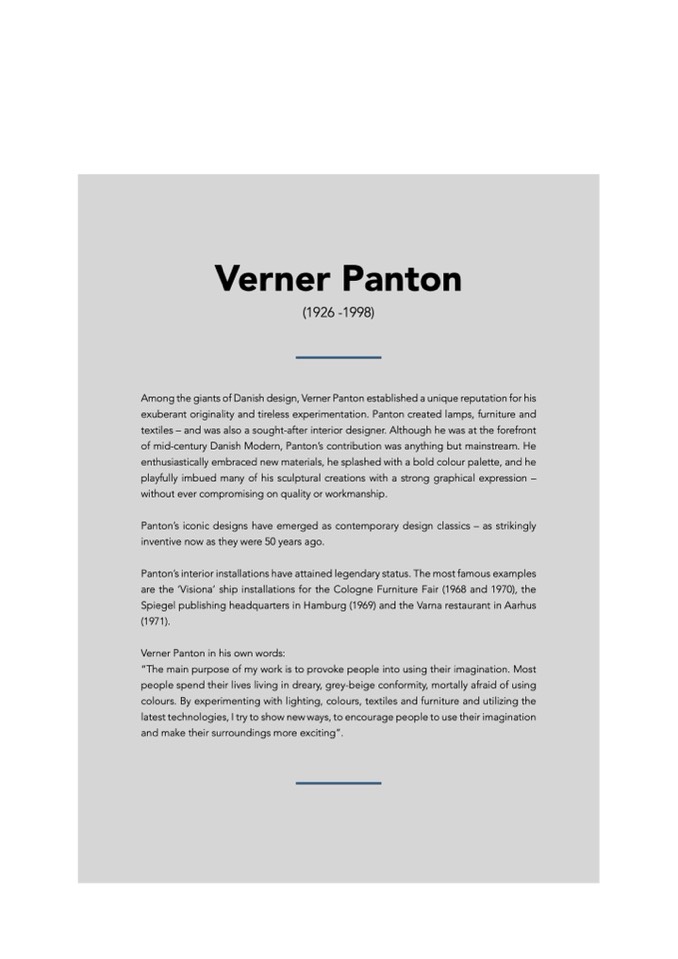 Verner Panton
(1926 -1998)

Among the giants of Danish design, Verner Panton established a unique reputation for his exuberant originality and tireless experimentation. Panton created lamps, furniture and textiles – and was also a sought-after interior designer. Although he was at the forefront of mid-century Danish Modern, Panton's contribution was anything but mainstream. He enthusiastically embraced new materials, he splashed with a bold colour palette, and he playfully imbued many of his sculptural creations with a strong graphical expression – without ever compromising on quality or workmanship.

Panton's iconic designs have emerged as contemporary design classics – as strikingly inventive now as they were 50 years ago.

Panton's interior installations have attained legendary status. The most famous examples are the 'Visiona' ship installations for the Cologne Furniture Fair (1968 and 1970), the Spiegel publishing headquarters in Hamburg (1969) and the Varna restaurant in Aarhus (1971).

Verner Panton in his own words:
"The main purpose of my work is to provoke people into using their imagination. Most people spend their lives living in dreary, grey-beige conformity, mortally afraid of using colours. By experimenting with lighting, colours, textiles and furniture and utilizing the latest technologies, I try to show new ways, to encourage people to use their imagination and make their surroundings more exciting".